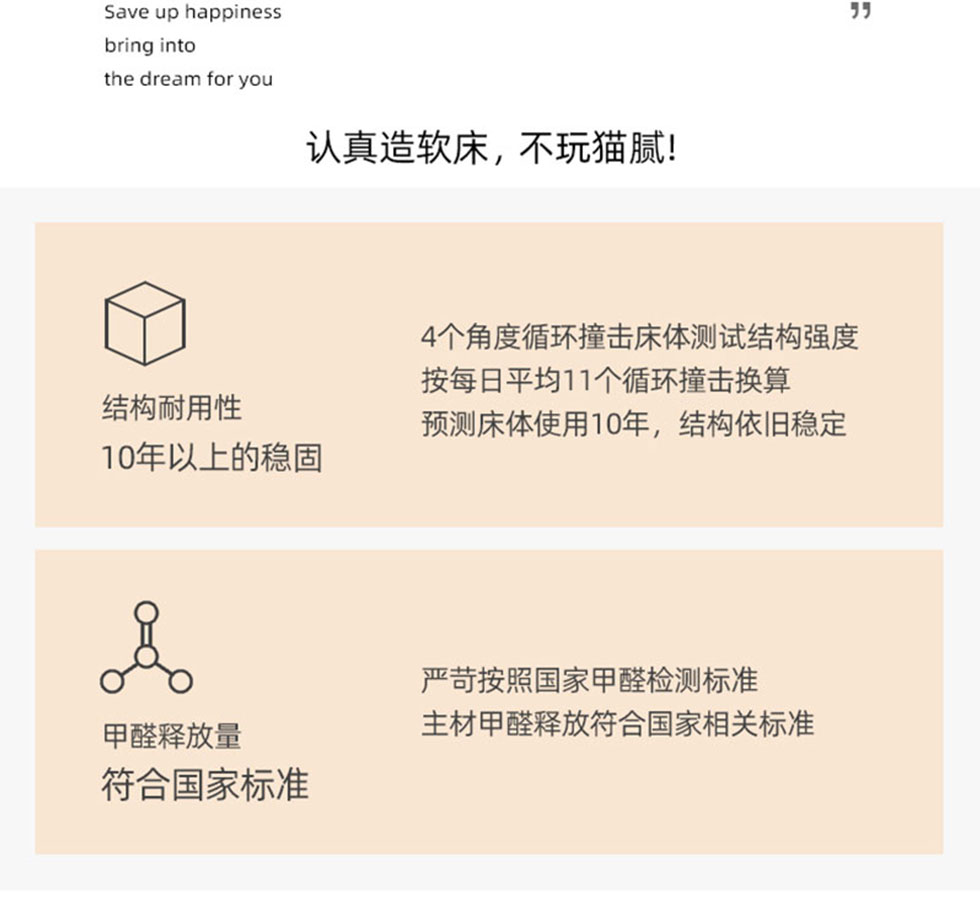 Save up happiness
bring into
the dream for you

"

认真造软床，不玩猫腻!

结构耐用性
10年以上的稳固

4个角度循环撞击床体测试结构强度
按每日平均11个循环撞击换算
预测床体使用10年，结构依旧稳定

甲醛释放量
符合国家标准

严苛按照国家甲醛检测标准
主材甲醛释放符合国家相关标准